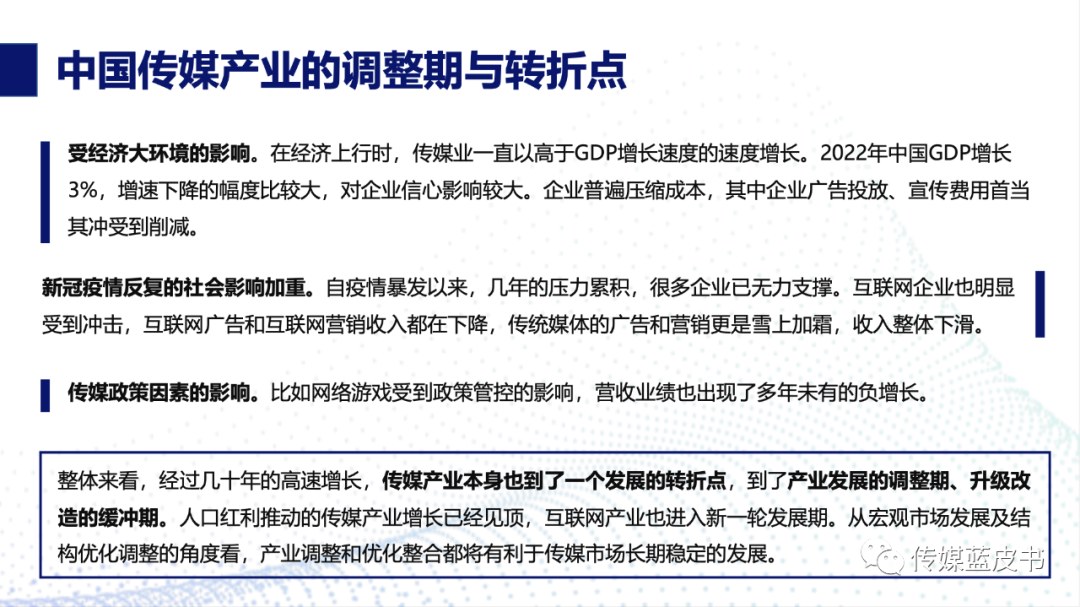 中国传媒产业的调整期与转折点

受经济大环境的影响。在经济上行时，传媒业一直以高于GDP增长速度的速度增长。2022年中国GDP增长3%，增速下降的幅度比较大，对企业信心影响较大。企业普遍压缩成本，其中企业广告投放、宣传费用首当其冲受到削减。

新冠疫情反复的社会影响加重。自疫情暴发以来，几年的压力累积，很多企业已无力支撑。互联网企业也明显受到冲击，互联网广告和互联网营销收入都在下降，传统媒体的广告和营销更是雪上加霜，收入整体下滑。

传媒政策因素的影响。比如网络游戏受到政策管控的影响，营收业绩也出现了多年未有的负增长。

整体来看，经过几十年的高速增长，传媒产业本身也到了一个发展的转折点，到了产业发展的调整期、升级改造的缓冲期。人口红利推动的传媒产业增长已经见顶，互联网产业也进入新一轮发展期。从宏观市场发展及结构优化调整的角度看，产业调整和优化整合都将有利于传媒市场长期稳定的发展。

传媒蓝皮书